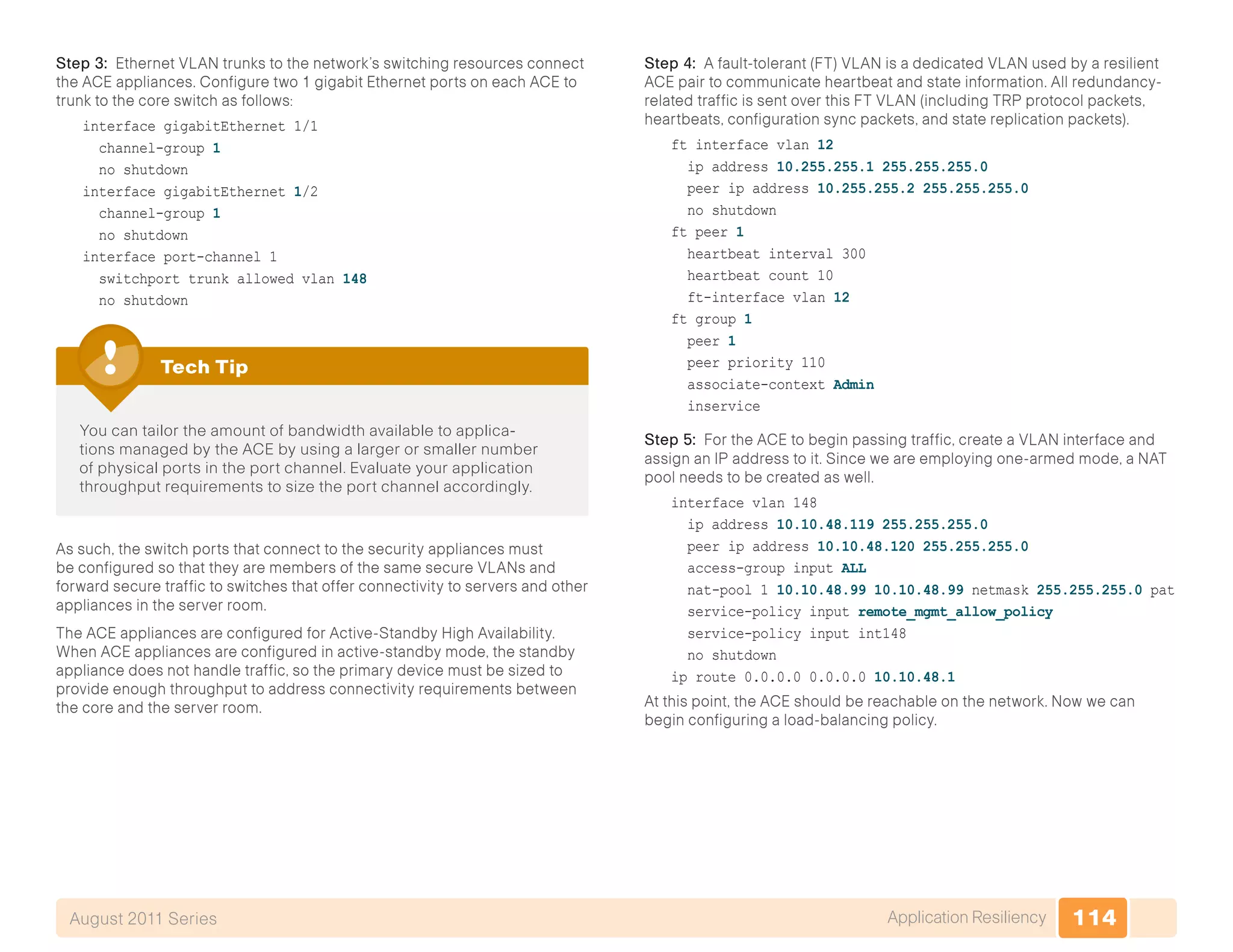 Step 3: Ethernet VLAN trunks to the network's switching resources connect the ACE appliances. Configure two 1 gigabit Ethernet ports on each ACE to trunk to the core switch as follows:

interface gigabitEthernet 1/1
channel-group 1
no shutdown
interface gigabitEthernet 1/2
channel-group 1
no shutdown
interface port-channel 1
switchport trunk allowed vlan 148
no shutdown

Tech Tip

You can tailor the amount of bandwidth available to applications managed by the ACE by using a larger or smaller number of physical ports in the port channel. Evaluate your application throughput requirements to size the port channel accordingly.

As such, the switch ports that connect to the security appliances must be configured so that they are members of the same secure VLANs and forward secure traffic to switches that offer connectivity to servers and other appliances in the server room.

The ACE appliances are configured for Active-Standby High Availability. When ACE appliances are configured in active-standby mode, the standby appliance does not handle traffic, so the primary device must be sized to provide enough throughput to address connectivity requirements between the core and the server room.

Step 4: A fault-tolerant (FT) VLAN is a dedicated VLAN used by a resilient ACE pair to communicate heartbeat and state information. All redundancy-related traffic is sent over this FT VLAN (including TRP protocol packets, heartbeats, configuration sync packets, and state replication packets).

ft interface vlan 12
ip address 10.255.255.1 255.255.255.0
peer ip address 10.255.255.2 255.255.255.0
no shutdown
ft peer 1
heartbeat interval 300
heartbeat count 10
ft-interface vlan 12
ft group 1
peer 1
peer priority 110
associate-context Admin
inservice

Step 5: For the ACE to begin passing traffic, create a VLAN interface and assign an IP address to it. Since we are employing one-armed mode, a NAT pool needs to be created as well.

interface vlan 148
ip address 10.10.48.119 255.255.255.0
peer ip address 10.10.48.120 255.255.255.0
access-group input ALL
nat-pool 1 10.10.48.99 10.10.48.99 netmask 255.255.255.0 pat
service-policy input remote_mgmt_allow_policy
service-policy input int148
no shutdown
ip route 0.0.0.0 0.0.0.0 10.10.48.1

At this point, the ACE should be reachable on the network. Now we can begin configuring a load-balancing policy.

August 2011 Series

Application Resiliency 114